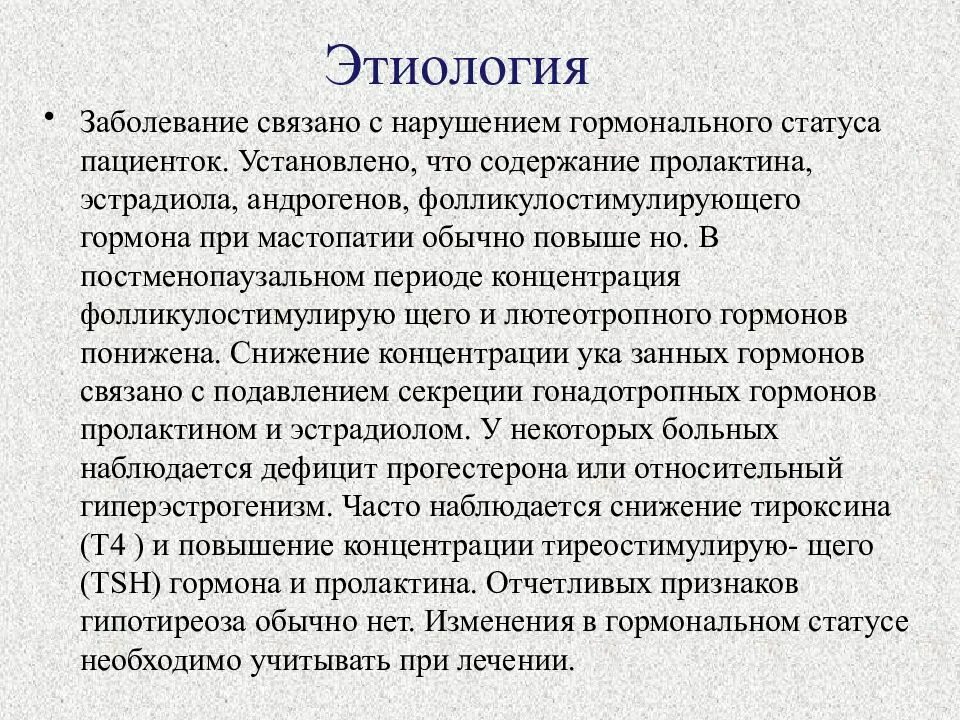 Этиология

• Заболевание связано с нарушением гормонального статуса пациенток. Установлено, что содержание пролактина, эстрадиола, андрогенов, фолликулостимулирующего гормона при мастопатии обычно повыше но. В постменопаузальном периоде концентрация фолликулостимулирую щего и лютеотропного гормонов понижена. Снижение концентрации ука занных гормонов связано с подавлением секреции гонадотропных гормонов пролактином и эстрадиолом. У некоторых больных наблюдается дефицит прогестерона или относительный гиперэстрогенизм. Часто наблюдается снижение тироксина (Т4 ) и повышение концентрации тиреостимулирую- щего (TSH) гормона и пролактина. Отчетливых признаков гипотиреоза обычно нет. Изменения в гормональном статусе необходимо учитывать при лечении.